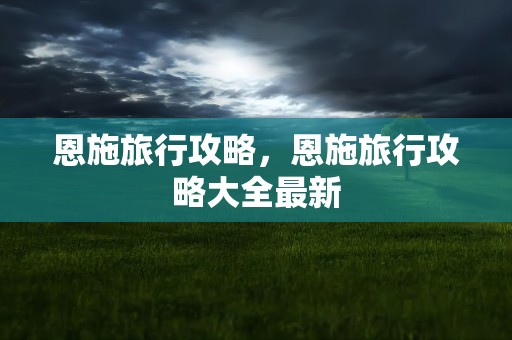 恩施旅行攻略，恩施旅行攻略大全最新